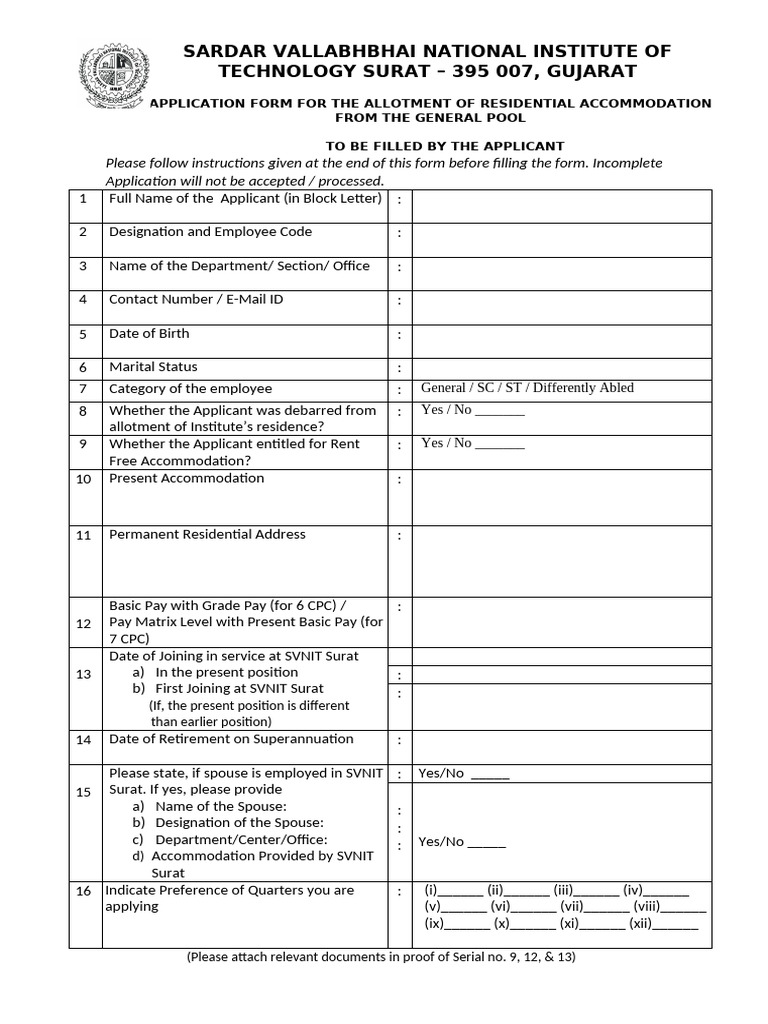 SARDAR VALLABHBHAI NATIONAL INSTITUTE OF TECHNOLOGY SURAT – 395 007, GUJARAT

APPLICATION FORM FOR THE ALLOTMENT OF RESIDENTIAL ACCOMMODATION FROM THE GENERAL POOL

TO BE FILLED BY THE APPLICANT

Please follow instructions given at the end of this form before filling the form. Incomplete Application will not be accepted / processed.

| | | | |
|---|---|---|---|
| 1 | Full Name of the Applicant (in Block Letter) | : | |
| 2 | Designation and Employee Code | : | |
| 3 | Name of the Department/ Section/ Office | : | |
| 4 | Contact Number / E-Mail ID | : | |
| 5 | Date of Birth | : | |
| 6 | Marital Status | : | |
| 7 | Category of the employee | : | General / SC / ST / Differently Abled |
| 8 | Whether the Applicant was debarred from allotment of Institute's residence? | : | Yes / No _______ |
| 9 | Whether the Applicant entitled for Rent Free Accommodation? | : | Yes / No _______ |
| 10 | Present Accommodation | : | |
| 11 | Permanent Residential Address | : | |
| 12 | Basic Pay with Grade Pay (for 6 CPC) / Pay Matrix Level with Present Basic Pay (for 7 CPC) | : | |
| 13 | Date of Joining in service at SVNIT Surat a) In the present position b) First Joining at SVNIT Surat (If, the present position is different than earlier position) | : : | |
| 14 | Date of Retirement on Superannuation | : | |
| 15 | Please state, if spouse is employed in SVNIT Surat. If yes, please provide a) Name of the Spouse: b) Designation of the Spouse: c) Department/Center/Office: d) Accommodation Provided by SVNIT Surat | : : : : | Yes/No ______ Yes/No ______ |
| 16 | Indicate Preference of Quarters you are applying | : | (i)______ (ii)______ (iii)______ (iv)______ (v)______ (vi)______ (vii)______ (viii)______ (ix)______ (x)______ (xi)______ (xii)______ |

(Please attach relevant documents in proof of Serial no. 9, 12, & 13)